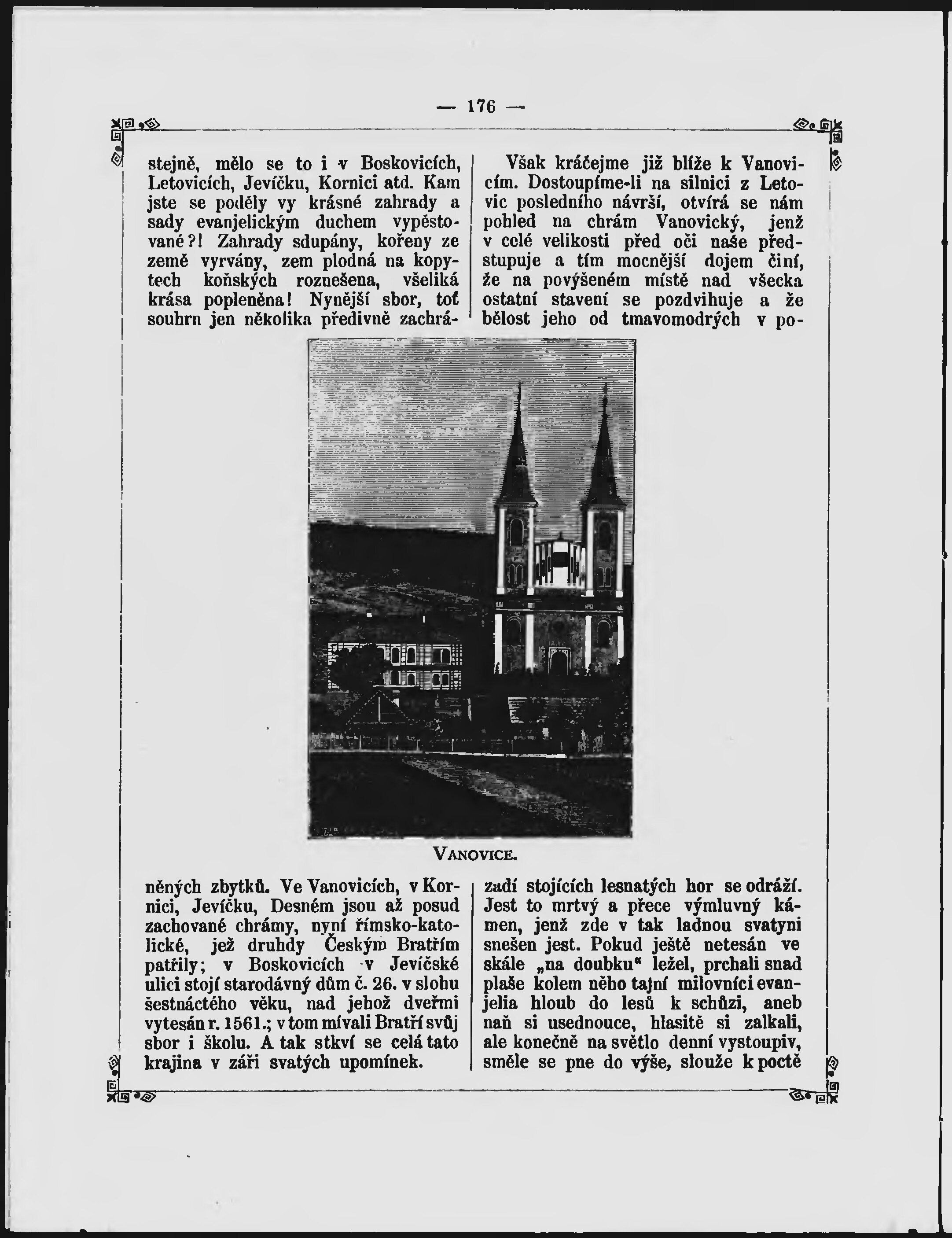 — 176 —

stejně, mělo se to i v Boskovicích, Letovicích, Jevíčku, Kornici atd. Kam jste se poděly vy krásné zahrady a sady evanjelickým duchem vypěstované?! Zahrady sdupány, kořeny ze země vyrvány, zem plodná na kopytech koňských roznešena, všeliká krása popleněna! Nynější sbor, toť souhrn jen několika předivně zachráněných zbytků. Ve Vanovicích, v Kornici, Jevíčku, Desném jsou až posud zachované chrámy, nyní římsko-katolické, jež druhdy Českým Bratřím patřily; v Boskovicích v Jevíčské ulici stojí starodávný dům č. 26. v slohu šestnáctého věku, nad jehož dveřmi vytesán r. 1561.; v tom mívali Bratří svůj sbor i školu. A tak stkví se celá tato krajina v záři svatých upomínek.

Však kráčejme již blíže k Vanovicím. Dostoupíme-li na silnici z Letovic posledního návrší, otvírá se nám pohled na chrám Vanovický, jenž v celé velikosti před oči naše předstupuje a tím mocnější dojem činí, že na povýšeném místě nad všecka ostatní stavení se pozdvihuje a že bělost jeho od tmavomodrých v pozadí stojících lesnatých hor se odráží. Jest to mrtvý a přece výmluvný kámen, jenž zde v tak ladnou svatyni snešen jest. Pokud ještě netesán ve skále „na doubku“ ležel, prchali snad plaše kolem něho tajní milovníci evanjelia hloub do lesů k schůzi, aneb naň si usednouce, hlasitě si zalkali, ale konečně na světlo denní vystoupiv, směle se pne do výše, slouže k poctě

VANOVICE.